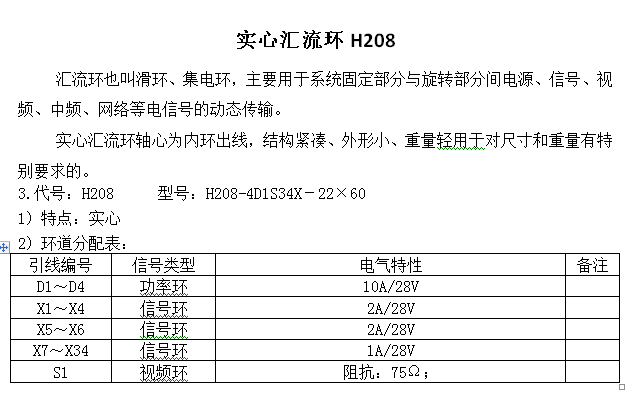 实心汇流环 H208

汇流环也叫滑环、集电环，主要用于系统固定部分与旋转部分间电源、信号、视频、中频、网络等电信号的动态传输。

实心汇流环轴心为内环出线，结构紧凑、外形小、重量轻用于对尺寸和重量有特别要求的。

3.代号：H208　　型号：H208-4D1S34X－22×60

1）特点：实心

2）环道分配表：

| 引线编号 | 信号类型 | 电气特性 | 备注 |
|---|---|---|---|
| D1～D4 | 功率环 | 10A/28V | |
| X1～X4 | 信号环 | 2A/28V | |
| X5～X6 | 信号环 | 2A/28V | |
| X7～X34 | 信号环 | 1A/28V | |
| S1 | 视频环 | 阻抗：75Ω； | |